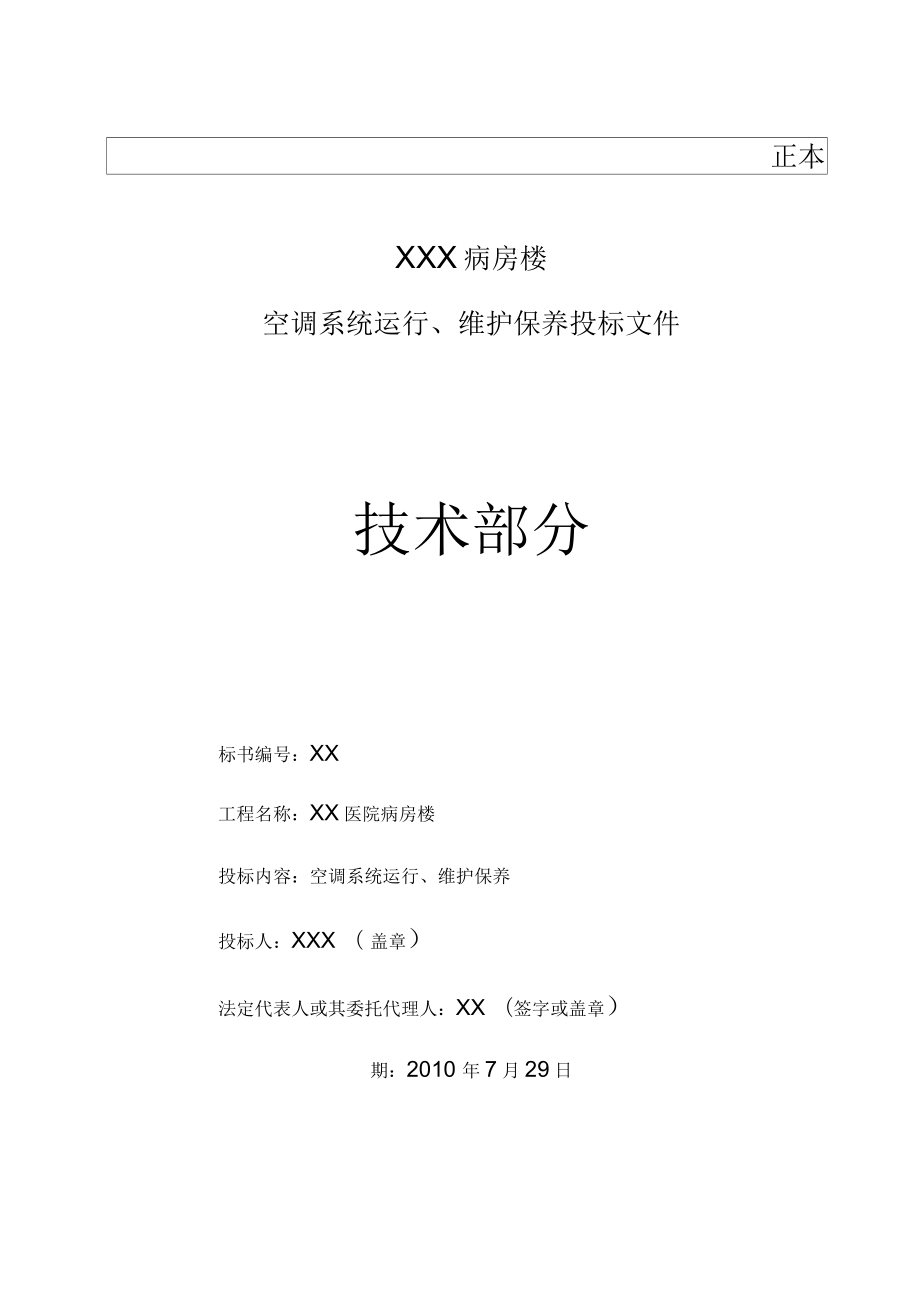 正本

XXX 病房楼

空调系统运行、维护保养投标文件

技术部分

标书编号：XX

工程名称：XX 医院病房楼

投标内容：空调系统运行、维护保养

投标人：XXX （盖章）

法定代表人或其委托代理人：XX （签字或盖章）

期：2010 年 7 月 29 日